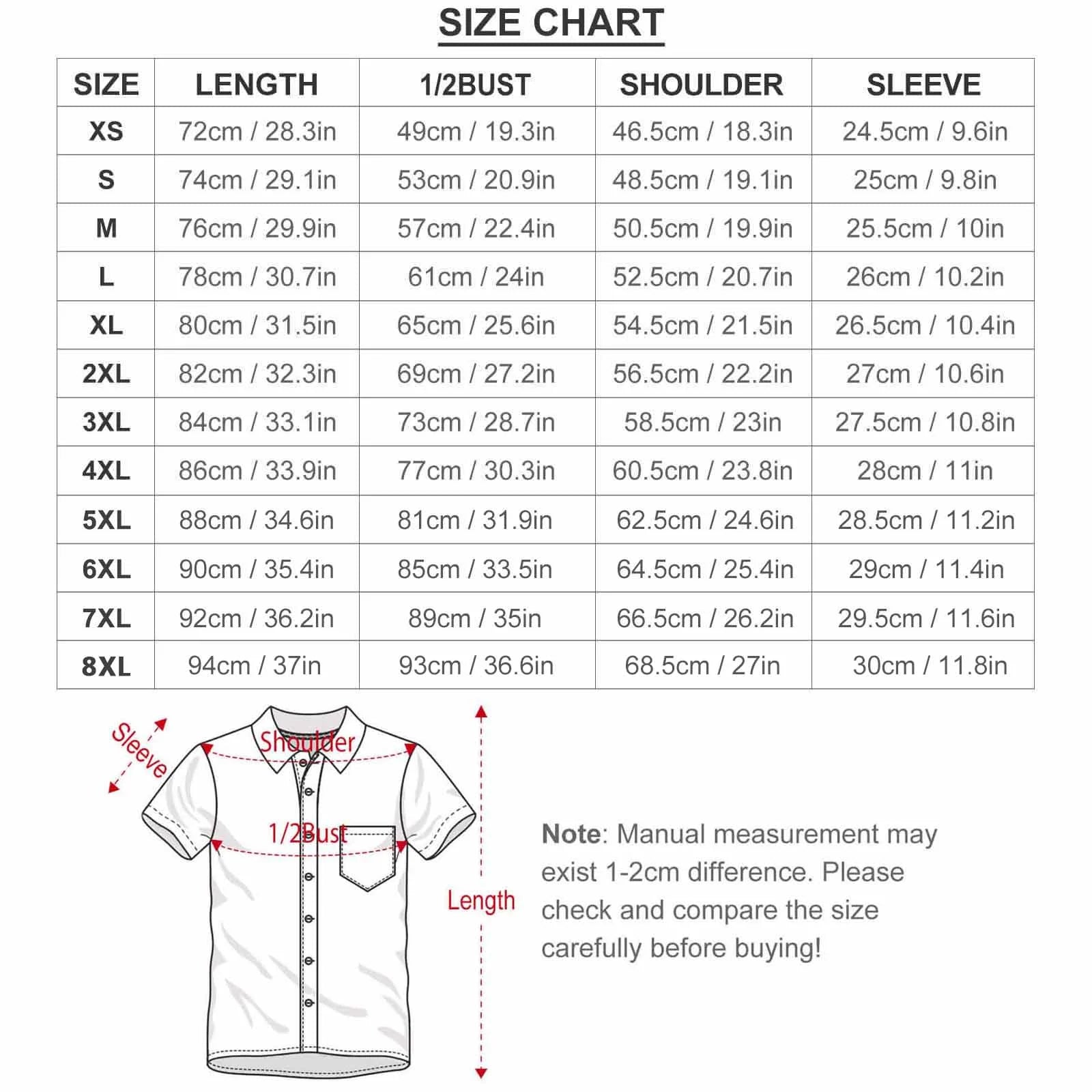 SIZE CHART

| SIZE | LENGTH | 1/2BUST | SHOULDER | SLEEVE |
|---|---|---|---|---|
| XS | 72cm / 28.3in | 49cm / 19.3in | 46.5cm / 18.3in | 24.5cm / 9.6in |
| S | 74cm / 29.1in | 53cm / 20.9in | 48.5cm / 19.1in | 25cm / 9.8in |
| M | 76cm / 29.9in | 57cm / 22.4in | 50.5cm / 19.9in | 25.5cm / 10in |
| L | 78cm / 30.7in | 61cm / 24in | 52.5cm / 20.7in | 26cm / 10.2in |
| XL | 80cm / 31.5in | 65cm / 25.6in | 54.5cm / 21.5in | 26.5cm / 10.4in |
| 2XL | 82cm / 32.3in | 69cm / 27.2in | 56.5cm / 22.2in | 27cm / 10.6in |
| 3XL | 84cm / 33.1in | 73cm / 28.7in | 58.5cm / 23in | 27.5cm / 10.8in |
| 4XL | 86cm / 33.9in | 77cm / 30.3in | 60.5cm / 23.8in | 28cm / 11in |
| 5XL | 88cm / 34.6in | 81cm / 31.9in | 62.5cm / 24.6in | 28.5cm / 11.2in |
| 6XL | 90cm / 35.4in | 85cm / 33.5in | 64.5cm / 25.4in | 29cm / 11.4in |
| 7XL | 92cm / 36.2in | 89cm / 35in | 66.5cm / 26.2in | 29.5cm / 11.6in |
| 8XL | 94cm / 37in | 93cm / 36.6in | 68.5cm / 27in | 30cm / 11.8in |

Sleeve
Shoulder
1/2Bust
Length

Note: Manual measurement may exist 1-2cm difference. Please check and compare the size carefully before buying!